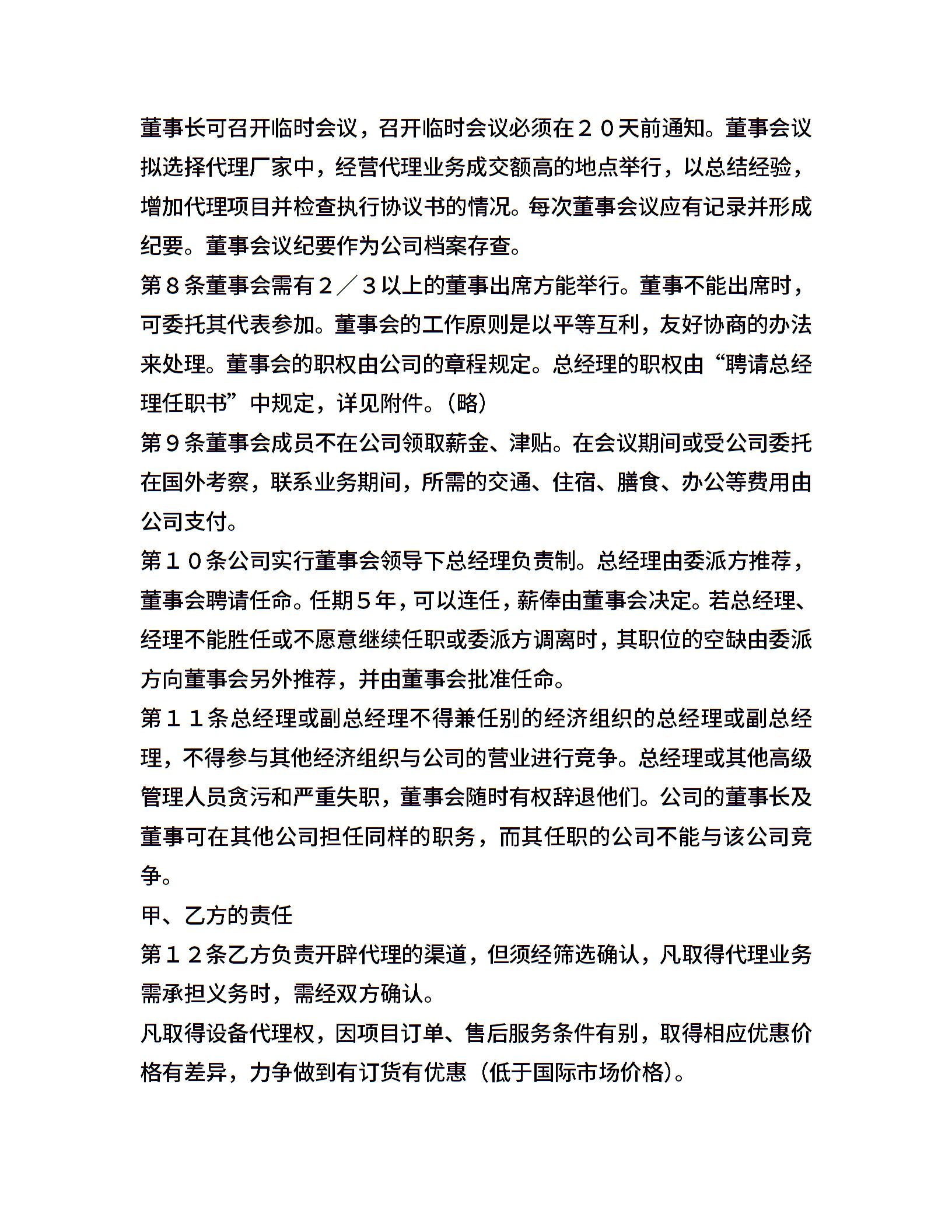 董事长可召开临时会议，召开临时会议必须在２０天前通知。董事会议拟选择代理厂家中，经营代理业务成交额高的地点举行，以总结经验，增加代理项目并检查执行协议书的情况。每次董事会议应有记录并形成纪要。董事会议纪要作为公司档案存查。

第８条董事会需有２／３以上的董事出席方能举行。董事不能出席时，可委托其代表参加。董事会的工作原则是以平等互利，友好协商的办法来处理。董事会的职权由公司的章程规定。总经理的职权由“聘请总经理任职书”中规定，详见附件。（略）

第９条董事会成员不在公司领取薪金、津贴。在会议期间或受公司委托在国外考察，联系业务期间，所需的交通、住宿、膳食、办公等费用由公司支付。

第１０条公司实行董事会领导下总经理负责制。总经理由委派方推荐，董事会聘请任命。任期５年，可以连任，薪俸由董事会决定。若总经理、经理不能胜任或不愿意继续任职或委派方调离时，其职位的空缺由委派方向董事会另外推荐，并由董事会批准任命。

第１１条总经理或副总经理不得兼任别的经济组织的总经理或副总经理，不得参与其他经济组织与公司的营业进行竞争。总经理或其他高级管理人员贪污和严重失职，董事会随时有权辞退他们。公司的董事长及董事可在其他公司担任同样的职务，而其任职的公司不能与该公司竞争。

甲、乙方的责任

第１２条乙方负责开辟代理的渠道，但须经筛选确认，凡取得代理业务需承担义务时，需经双方确认。

凡取得设备代理权，因项目订单、售后服务条件有别，取得相应优惠价格有差异，力争做到有订货有优惠（低于国际市场价格）。